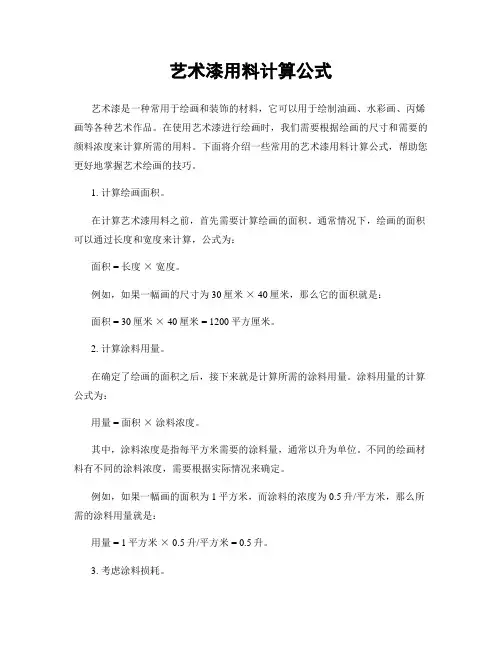 艺术漆用料计算公式

艺术漆是一种常用于绘画和装饰的材料，它可以用于绘制油画、水彩画、丙烯画等各种艺术作品。在使用艺术漆进行绘画时，我们需要根据绘画的尺寸和需要的颜料浓度来计算所需的用料。下面将介绍一些常用的艺术漆用料计算公式，帮助您更好地掌握艺术绘画的技巧。

1. 计算绘画面积。

在计算艺术漆用料之前，首先需要计算绘画的面积。通常情况下，绘画的面积可以通过长度和宽度来计算，公式为：

面积 = 长度 × 宽度。

例如，如果一幅画的尺寸为 30 厘米 × 40 厘米，那么它的面积就是：

面积 = 30 厘米 × 40 厘米 = 1200 平方厘米。

2. 计算涂料用量。

在确定了绘画的面积之后，接下来就是计算所需的涂料用量。涂料用量的计算公式为：

用量 = 面积 × 涂料浓度。

其中，涂料浓度是指每平方米需要的涂料量，通常以升为单位。不同的绘画材料有不同的涂料浓度，需要根据实际情况来确定。

例如，如果一幅画的面积为 1 平方米，而涂料的浓度为 0.5 升/平方米，那么所需的涂料用量就是：

用量 = 1 平方米 × 0.5 升/平方米 = 0.5 升。

3. 考虑涂料损耗。